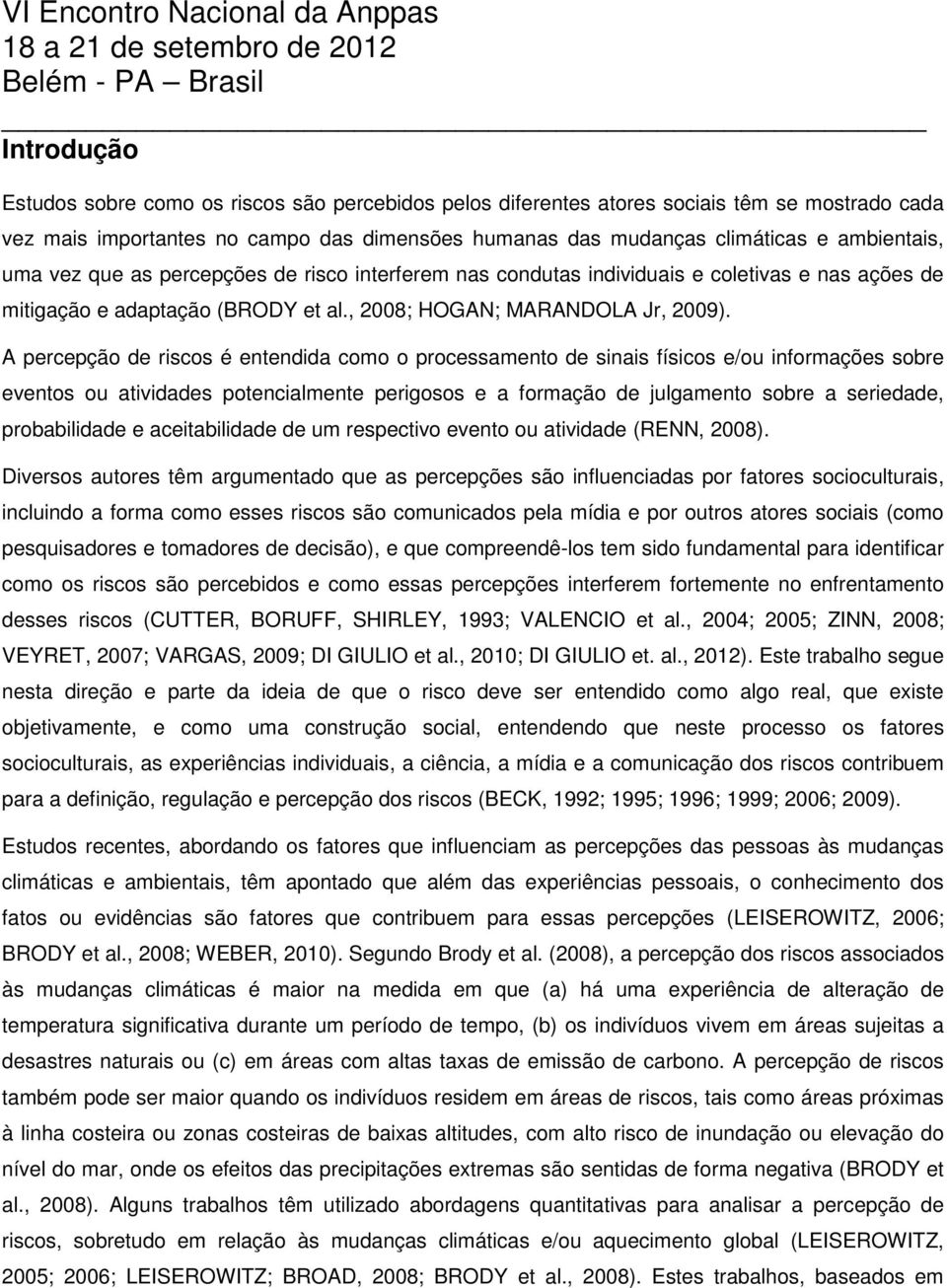 VI Encontro Nacional da Anppas
18 a 21 de setembro de 2012
Belém - PA – Brasil

Introdução

Estudos sobre como os riscos são percebidos pelos diferentes atores sociais têm se mostrado cada vez mais importantes no campo das dimensões humanas das mudanças climáticas e ambientais, uma vez que as percepções de risco interferem nas condutas individuais e coletivas e nas ações de mitigação e adaptação (BRODY et al., 2008; HOGAN; MARANDOLA Jr, 2009).

A percepção de riscos é entendida como o processamento de sinais físicos e/ou informações sobre eventos ou atividades potencialmente perigosos e a formação de julgamento sobre a seriedade, probabilidade e aceitabilidade de um respectivo evento ou atividade (RENN, 2008).

Diversos autores têm argumentado que as percepções são influenciadas por fatores socioculturais, incluindo a forma como esses riscos são comunicados pela mídia e por outros atores sociais (como pesquisadores e tomadores de decisão), e que compreendê-los tem sido fundamental para identificar como os riscos são percebidos e como essas percepções interferem fortemente no enfrentamento desses riscos (CUTTER, BORUFF, SHIRLEY, 1993; VALENCIO et al., 2004; 2005; ZINN, 2008; VEYRET, 2007; VARGAS, 2009; DI GIULIO et al., 2010; DI GIULIO et. al., 2012). Este trabalho segue nesta direção e parte da ideia de que o risco deve ser entendido como algo real, que existe objetivamente, e como uma construção social, entendendo que neste processo os fatores socioculturais, as experiências individuais, a ciência, a mídia e a comunicação dos riscos contribuem para a definição, regulação e percepção dos riscos (BECK, 1992; 1995; 1996; 1999; 2006; 2009).

Estudos recentes, abordando os fatores que influenciam as percepções das pessoas às mudanças climáticas e ambientais, têm apontado que além das experiências pessoais, o conhecimento dos fatos ou evidências são fatores que contribuem para essas percepções (LEISEROWITZ, 2006; BRODY et al., 2008; WEBER, 2010). Segundo Brody et al. (2008), a percepção dos riscos associados às mudanças climáticas é maior na medida em que (a) há uma experiência de alteração de temperatura significativa durante um período de tempo, (b) os indivíduos vivem em áreas sujeitas a desastres naturais ou (c) em áreas com altas taxas de emissão de carbono. A percepção de riscos também pode ser maior quando os indivíduos residem em áreas de riscos, tais como áreas próximas à linha costeira ou zonas costeiras de baixas altitudes, com alto risco de inundação ou elevação do nível do mar, onde os efeitos das precipitações extremas são sentidas de forma negativa (BRODY et al., 2008). Alguns trabalhos têm utilizado abordagens quantitativas para analisar a percepção de riscos, sobretudo em relação às mudanças climáticas e/ou aquecimento global (LEISEROWITZ, 2005; 2006; LEISEROWITZ; BROAD, 2008; BRODY et al., 2008). Estes trabalhos, baseados em